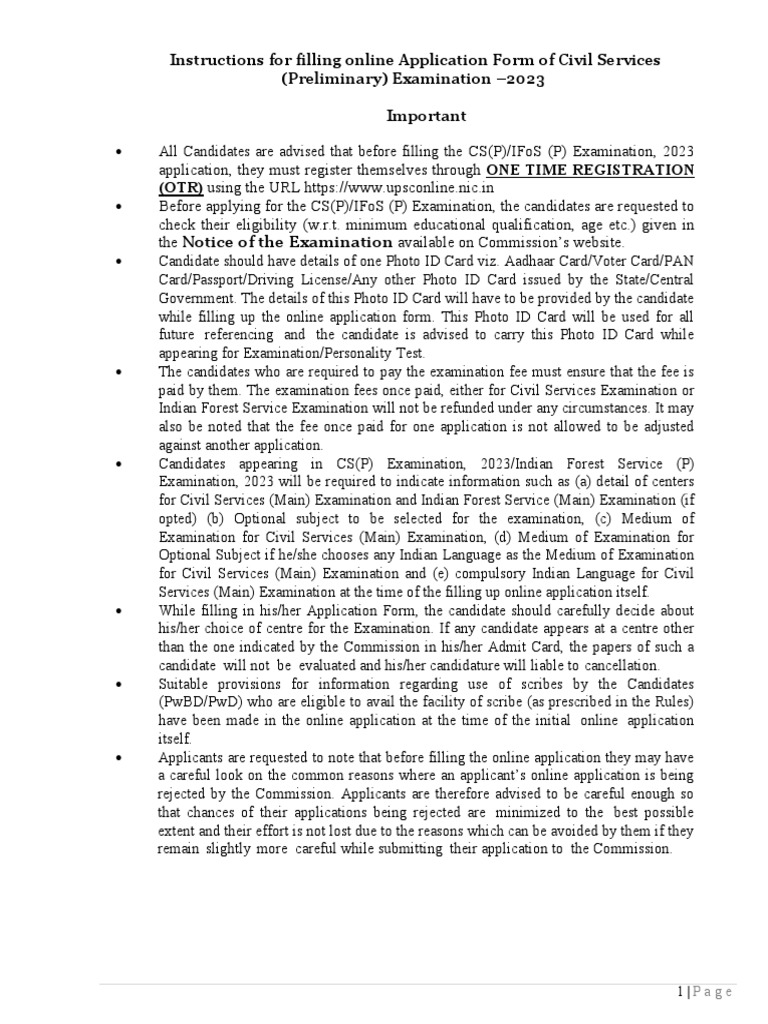 Instructions for filling online Application Form of Civil Services (Preliminary) Examination –2023

Important

• All Candidates are advised that before filling the CS(P)/IFoS (P) Examination, 2023 application, they must register themselves through ONE TIME REGISTRATION (OTR) using the URL https://www.upsconline.nic.in

• Before applying for the CS(P)/IFoS (P) Examination, the candidates are requested to check their eligibility (w.r.t. minimum educational qualification, age etc.) given in the Notice of the Examination available on Commission's website.

• Candidate should have details of one Photo ID Card viz. Aadhaar Card/Voter Card/PAN Card/Passport/Driving License/Any other Photo ID Card issued by the State/Central Government. The details of this Photo ID Card will have to be provided by the candidate while filling up the online application form. This Photo ID Card will be used for all future referencing and the candidate is advised to carry this Photo ID Card while appearing for Examination/Personality Test.

• The candidates who are required to pay the examination fee must ensure that the fee is paid by them. The examination fees once paid, either for Civil Services Examination or Indian Forest Service Examination will not be refunded under any circumstances. It may also be noted that the fee once paid for one application is not allowed to be adjusted against another application.

• Candidates appearing in CS(P) Examination, 2023/Indian Forest Service (P) Examination, 2023 will be required to indicate information such as (a) detail of centers for Civil Services (Main) Examination and Indian Forest Service (Main) Examination (if opted) (b) Optional subject to be selected for the examination, (c) Medium of Examination for Civil Services (Main) Examination, (d) Medium of Examination for Optional Subject if he/she chooses any Indian Language as the Medium of Examination for Civil Services (Main) Examination and (e) compulsory Indian Language for Civil Services (Main) Examination at the time of the filling up online application itself.

• While filling in his/her Application Form, the candidate should carefully decide about his/her choice of centre for the Examination. If any candidate appears at a centre other than the one indicated by the Commission in his/her Admit Card, the papers of such a candidate will not be evaluated and his/her candidature will liable to cancellation.

• Suitable provisions for information regarding use of scribes by the Candidates (PwBD/PwD) who are eligible to avail the facility of scribe (as prescribed in the Rules) have been made in the online application at the time of the initial online application itself.

• Applicants are requested to note that before filling the online application they may have a careful look on the common reasons where an applicant's online application is being rejected by the Commission. Applicants are therefore advised to be careful enough so that chances of their applications being rejected are minimized to the best possible extent and their effort is not lost due to the reasons which can be avoided by them if they remain slightly more careful while submitting their application to the Commission.

1 | P a g e